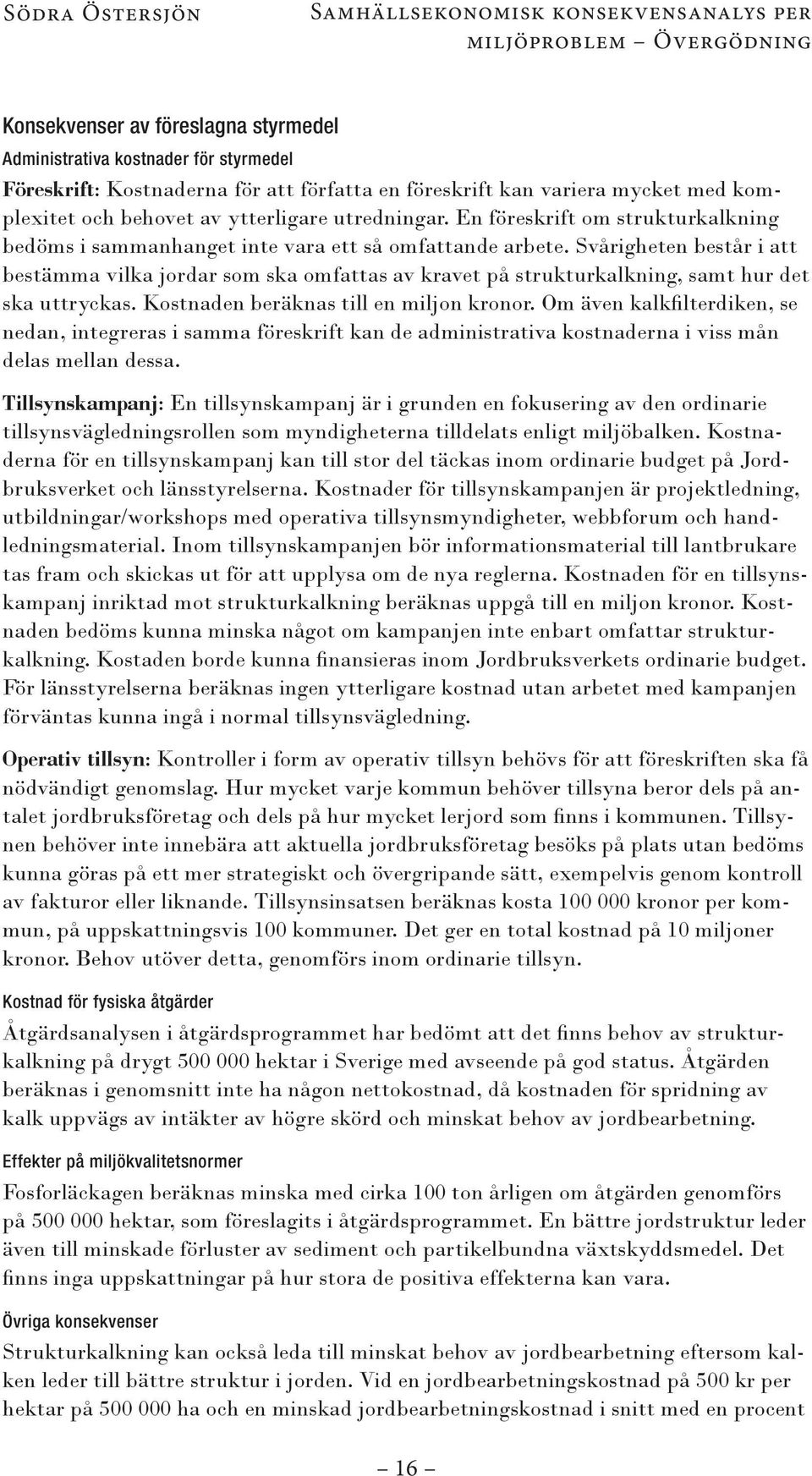 Södra Östersjön

Samhällsekonomisk konsekvensanalys per miljöproblem – Övergödning

Konsekvenser av föreslagna styrmedel

Administrativa kostnader för styrmedel

Föreskrift: Kostnaderna för att författa en föreskrift kan variera mycket med komplexitet och behovet av ytterligare utredningar. En föreskrift om strukturkalkning bedöms i sammanhanget inte vara ett så omfattande arbete. Svårigheten består i att bestämma vilka jordar som ska omfattas av kravet på strukturkalkning, samt hur det ska uttryckas. Kostnaden beräknas till en miljon kronor. Om även kalkfilterdiken, se nedan, integreras i samma föreskrift kan de administrativa kostnaderna i viss mån delas mellan dessa.

Tillsynskampanj: En tillsynskampanj är i grunden en fokusering av den ordinarie tillsynsvägledningsrollen som myndigheterna tilldelats enligt miljöbalken. Kostnaderna för en tillsynskampanj kan till stor del täckas inom ordinarie budget på Jordbruksverket och länsstyrelserna. Kostnader för tillsynskampanjen är projektledning, utbildningar/workshops med operativa tillsynsmyndigheter, webbforum och handledningsmaterial. Inom tillsynskampanjen bör informationsmaterial till lantbrukare tas fram och skickas ut för att upplysa om de nya reglerna. Kostnaden för en tillsynskampanj inriktad mot strukturkalkning beräknas uppgå till en miljon kronor. Kostnaden bedöms kunna minska något om kampanjen inte enbart omfattar strukturkalkning. Kostaden borde kunna finansieras inom Jordbruksverkets ordinarie budget. För länsstyrelserna beräknas ingen ytterligare kostnad utan arbetet med kampanjen förväntas kunna ingå i normal tillsynsvägledning.

Operativ tillsyn: Kontroller i form av operativ tillsyn behövs för att föreskriften ska få nödvändigt genomslag. Hur mycket varje kommun behöver tillsyna beror dels på antalet jordbruksföretag och dels på hur mycket lerjord som finns i kommunen. Tillsynen behöver inte innebära att aktuella jordbruksföretag besöks på plats utan bedöms kunna göras på ett mer strategiskt och övergripande sätt, exempelvis genom kontroll av fakturor eller liknande. Tillsynsinsatsen beräknas kosta 100 000 kronor per kommun, på uppskattningsvis 100 kommuner. Det ger en total kostnad på 10 miljoner kronor. Behov utöver detta, genomförs inom ordinarie tillsyn.

Kostnad för fysiska åtgärder

Åtgärdsanalysen i åtgärdsprogrammet har bedömt att det finns behov av strukturkalkning på drygt 500 000 hektar i Sverige med avseende på god status. Åtgärden beräknas i genomsnitt inte ha någon nettokostnad, då kostnaden för spridning av kalk uppvägs av intäkter av högre skörd och minskat behov av jordbearbetning.

Effekter på miljökvalitetsnormer

Fosforläckagen beräknas minska med cirka 100 ton årligen om åtgärden genomförs på 500 000 hektar, som föreslagits i åtgärdsprogrammet. En bättre jordstruktur leder även till minskade förluster av sediment och partikelbundna växtskyddsmedel. Det finns inga uppskattningar på hur stora de positiva effekterna kan vara.

Övriga konsekvenser

Strukturkalkning kan också leda till minskat behov av jordbearbetning eftersom kalken leder till bättre struktur i jorden. Vid en jordbearbetningskostnad på 500 kr per hektar på 500 000 ha och en minskad jordbearbetningskostnad i snitt med en procent

– 16 –